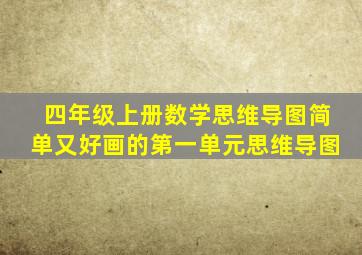 四年级上册数学思维导图简单又好画的第一单元思维导图